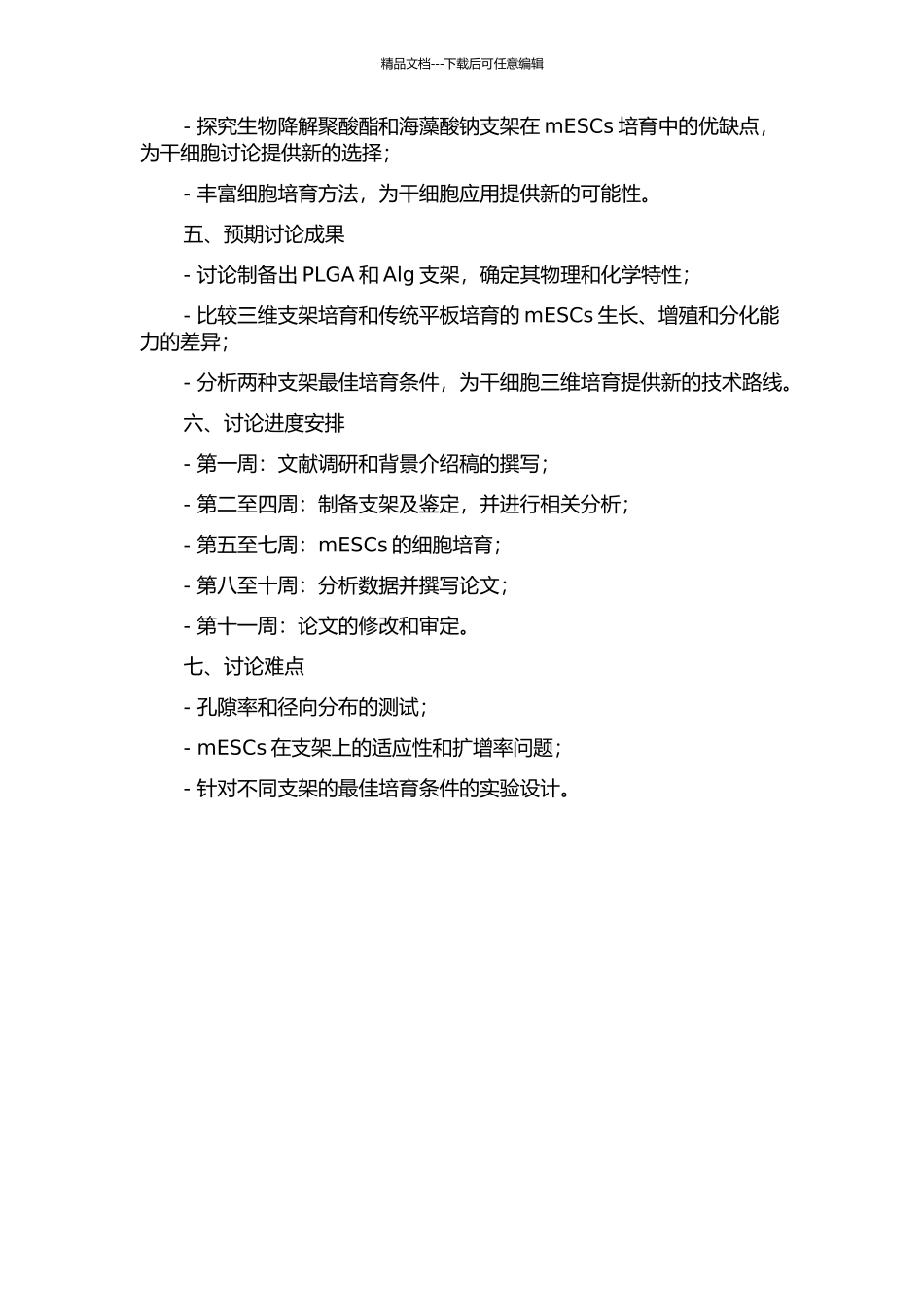 精品文档---下载后可任意编辑

- 探究生物降解聚酸酯和海藻酸钠支架在 mESCs 培育中的优缺点，为干细胞讨论提供新的选择；

- 丰富细胞培育方法，为干细胞应用提供新的可能性。

五、预期讨论成果

- 讨论制备出 PLGA 和 Alg 支架，确定其物理和化学特性；

- 比较三维支架培育和传统平板培育的 mESCs 生长、增殖和分化能力的差异；

- 分析两种支架最佳培育条件，为干细胞三维培育提供新的技术路线。

六、讨论进度安排

- 第一周：文献调研和背景介绍稿的撰写；

- 第二至四周：制备支架及鉴定，并进行相关分析；

- 第五至七周：mESCs 的细胞培育；

- 第八至十周：分析数据并撰写论文；

- 第十一周：论文的修改和审定。

七、讨论难点

- 孔隙率和径向分布的测试；

- mESCs 在支架上的适应性和扩增率问题；

- 针对不同支架的最佳培育条件的实验设计。